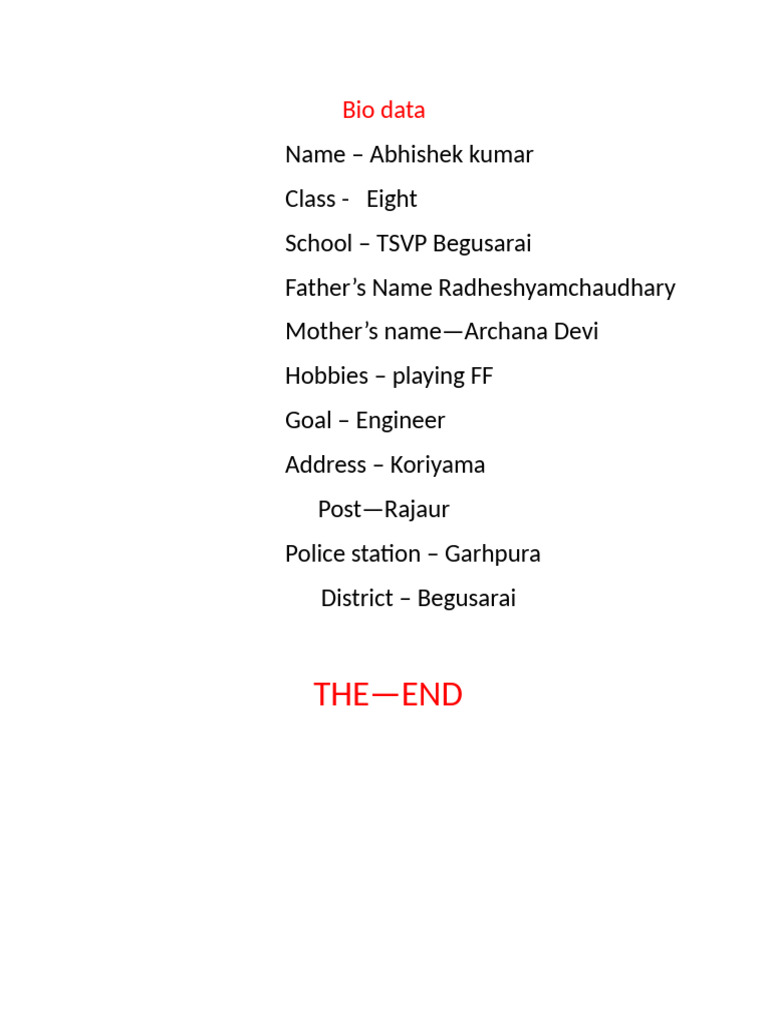 Bio data

Name – Abhishek kumar

Class - Eight

School – TSVP Begusarai

Father’s Name Radheshyamchaudhary

Mother’s name—Archana Devi

Hobbies – playing FF

Goal – Engineer

Address – Koriyama

Post—Rajaur

Police station – Garhpura

District – Begusarai

THE—END